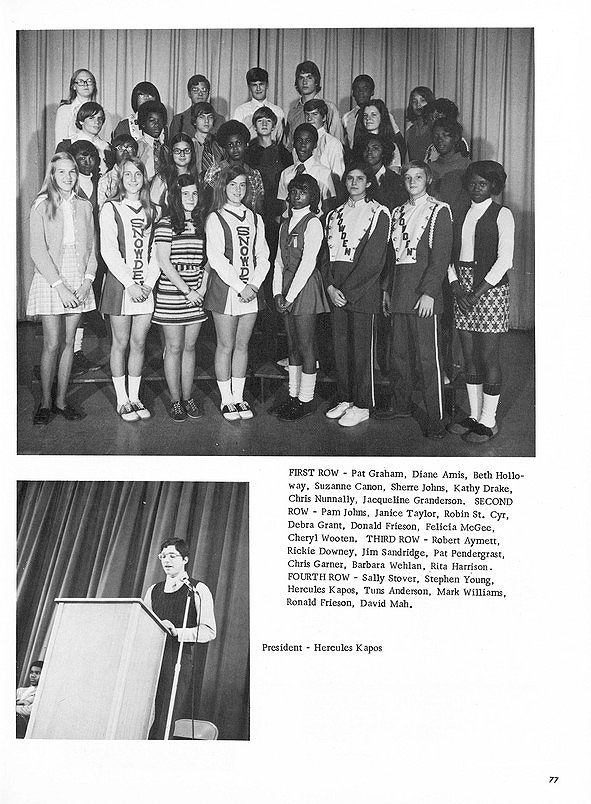 SNOWDEN

SNOWDEN

SNOWDEN

SNOWDEN

FIRST ROW - Pat Graham, Diane Amis, Beth Holloway, Suzanne Canon, Sherre Johns, Kathy Drake, Chris Nunnally, Jacqueline Granderson. SECOND ROW - Pam Johns, Janice Taylor, Robin St. Cyr, Debra Grant, Donald Frieson, Felicia McGee, Cheryl Wooten. THIRD ROW - Robert Aymett, Rickie Downey, Jim Sandridge, Pat Pendergrast, Chris Garner, Barbara Wehlan, Rita Harrison. FOURTH ROW - Sally Stover, Stephen Young, Hercules Kapos, Tuns Anderson, Mark Williams, Ronald Frieson, David Mah.

President - Hercules Kapos

77